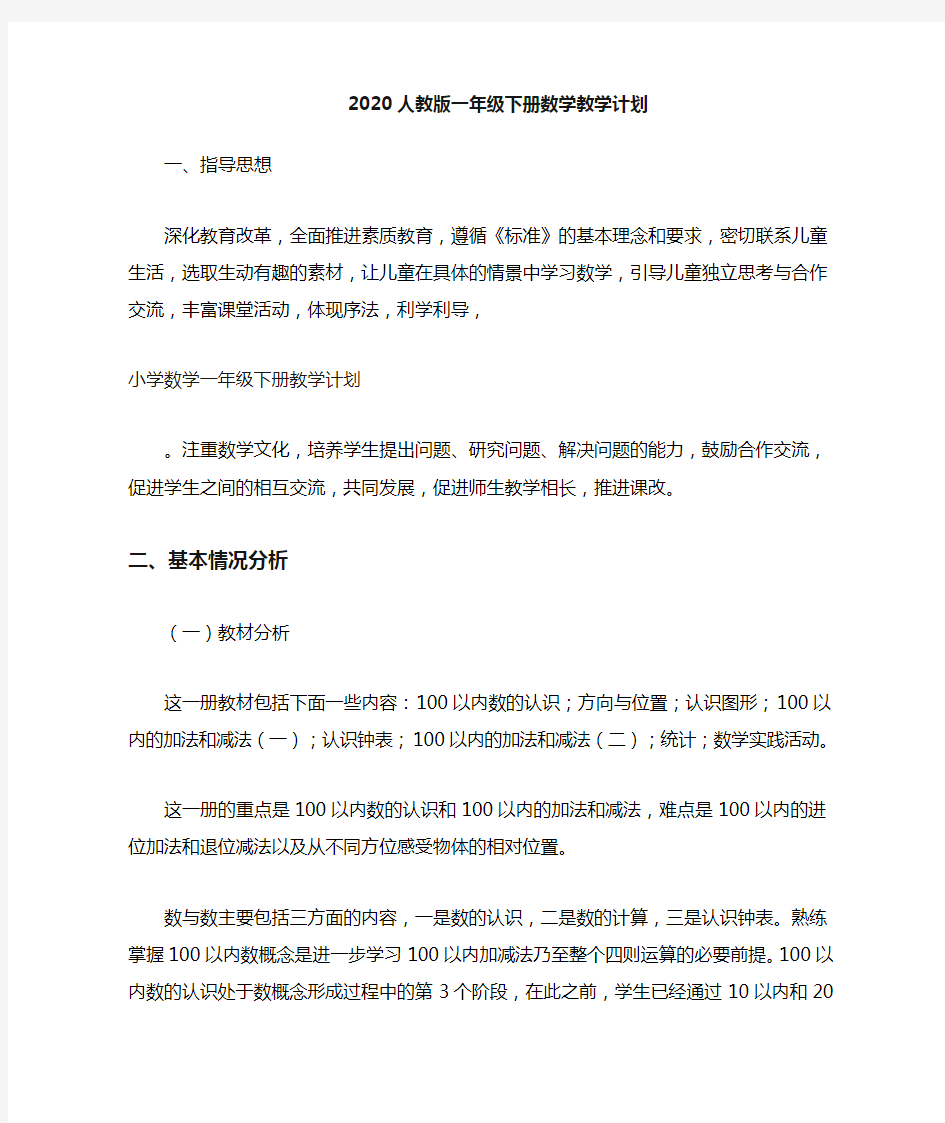 2020人教版一年级下册数学教学计划

一、指导思想

深化教育改革，全面推进素质教育，遵循《标准》的基本理念和要求，密切联系儿童生活，选取生动有趣的素材，让儿童在具体的情景中学习数学，引导儿童独立思考与合作交流，丰富课堂活动，体现序法，利学利导，

小学数学一年级下册教学计划

。注重数学文化，培养学生提出问题、研究问题、解决问题的能力，鼓励合作交流，促进学生之间的相互交流，共同发展，促进师生教学相长，推进课改。

二、基本情况分析

（一）教材分析

这一册教材包括下面一些内容：100以内数的认识；方向与位置；认识图形；100以内的加法和减法（一）；认识钟表；100以内的加法和减法（二）；统计；数学实践活动。

这一册的重点是100以内数的认识和100以内的加法和减法，难点是100以内的进位加法和退位减法以及从不同方位感受物体的相对位置。

数与数主要包括三方面的内容，一是数的认识，二是数的计算，三是认识钟表。熟练掌握100以内数概念是进一步学习100以内加减法乃至整个四则运算的必要前提。100以内数的认识处于数概念形成过程中的第3个阶段，在此之前，学生已经通过10以内和20